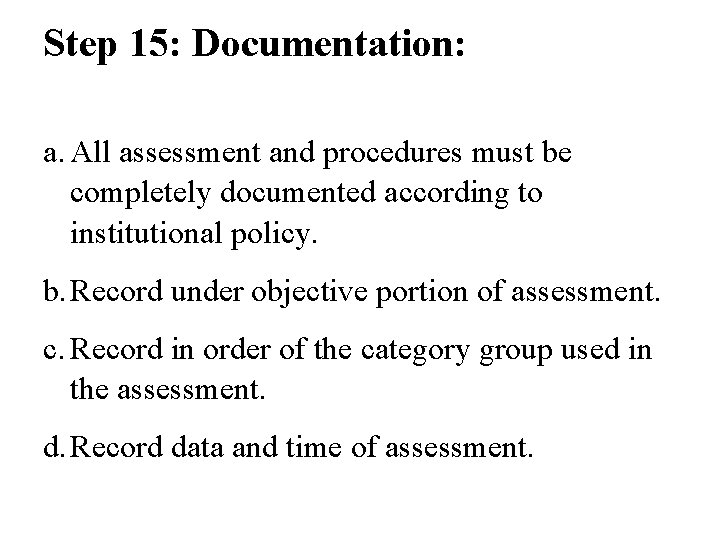 Step 15: Documentation:

a. All assessment and procedures must be completely documented according to institutional policy.

b. Record under objective portion of assessment.

c. Record in order of the category group used in the assessment.

d. Record data and time of assessment.